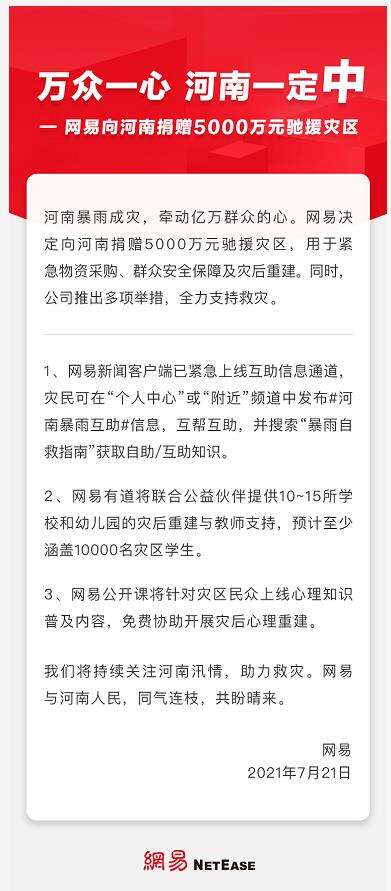 万众一心 河南一定中

— 网易向河南捐赠5000万元驰援灾区

河南暴雨成灾，牵动亿万群众的心。网易决定向河南捐赠5000万元驰援灾区，用于紧急物资采购、群众安全保障及灾后重建。同时，公司推出多项举措，全力支持救灾。

1、网易新闻客户端已紧急上线互助信息通道，灾民可在“个人中心”或“附近”频道中发布#河南暴雨互助#信息，互帮互助，并搜索“暴雨自救指南”获取自助/互助知识。

2、网易有道将联合公益伙伴提供10~15所学校和幼儿园的灾后重建与教师支持，预计至少涵盖10000名灾区学生。

3、网易公开课将针对灾区民众上线心理知识普及内容，免费协助开展灾后心理重建。

我们将持续关注河南汛情，助力救灾。网易与河南人民，同气连枝，共盼晴来。

网易
2021年7月21日

網易 NETEASE